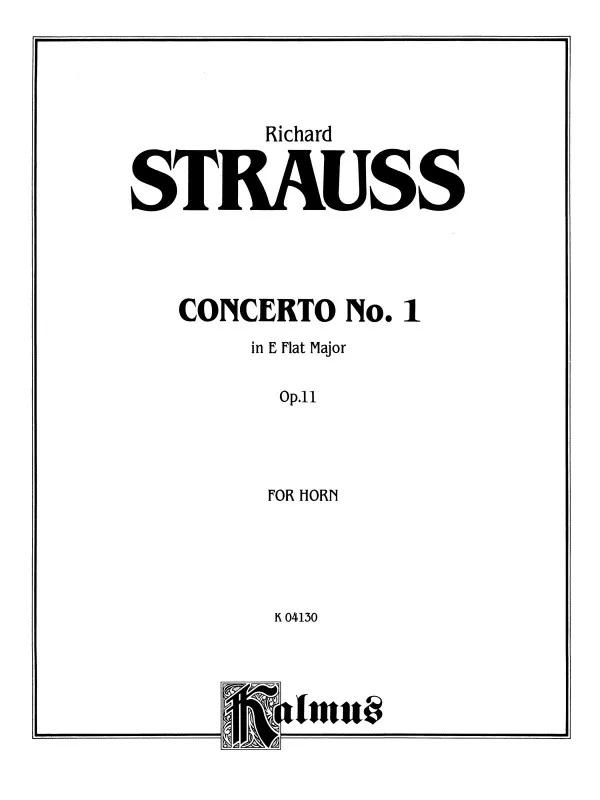 Richard
STRAUSS

CONCERTO No. 1
in E Flat Major

Op.11

FOR HORN

K 04130

Kalmus